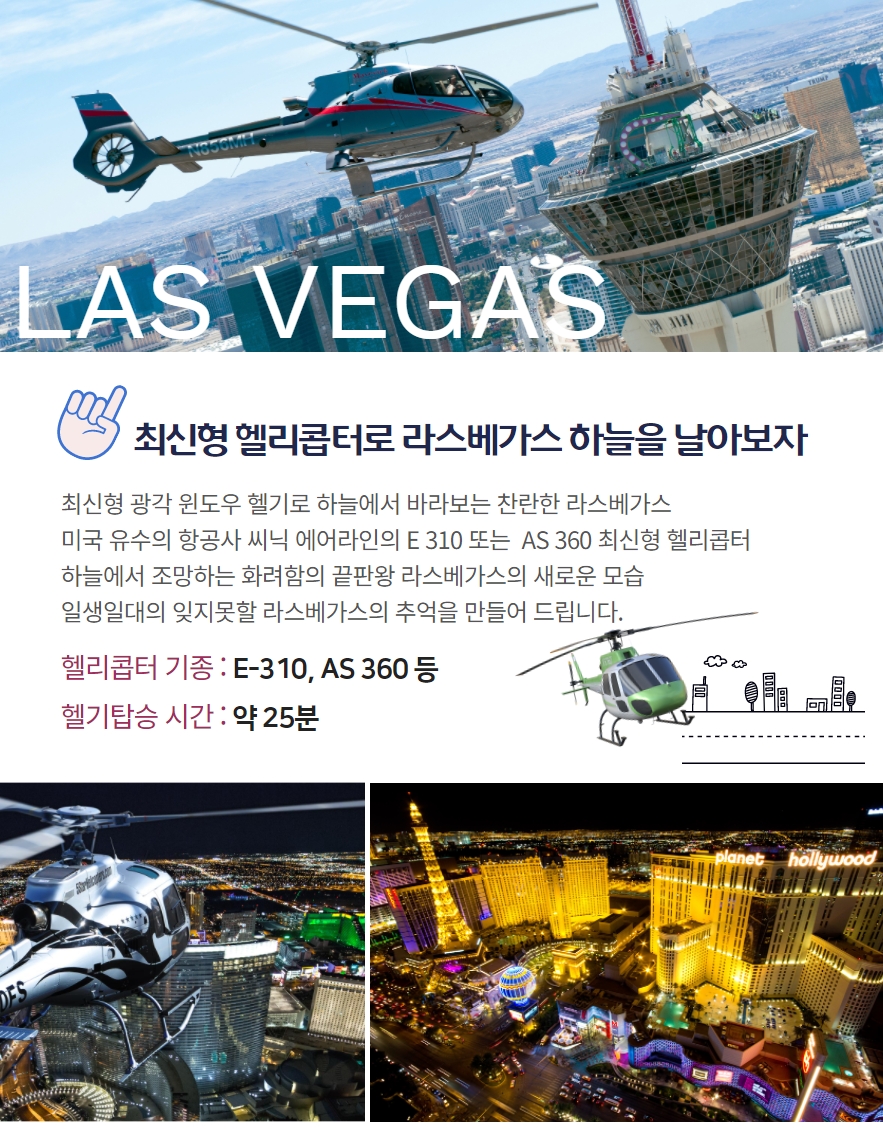 LAS VEGAS

최신형 헬리콥터로 라스베가스 하늘을 날아보자

최신형 광각 윈도우 헬기로 하늘에서 바라보는 찬란한 라스베가스
미국 유수의 항공사 씨닉 에어라인의 E 310 또는 AS 360 최신형 헬리콥터
하늘에서 조망하는 화려함의 끝판왕 라스베가스의 새로운 모습
일생일대의 잊지못할 라스베가스의 추억을 만들어 드립니다.

헬리콥터 기종 : E-310, AS 360 등
헬기탑승 시간 : 약 25분

planet hollywood